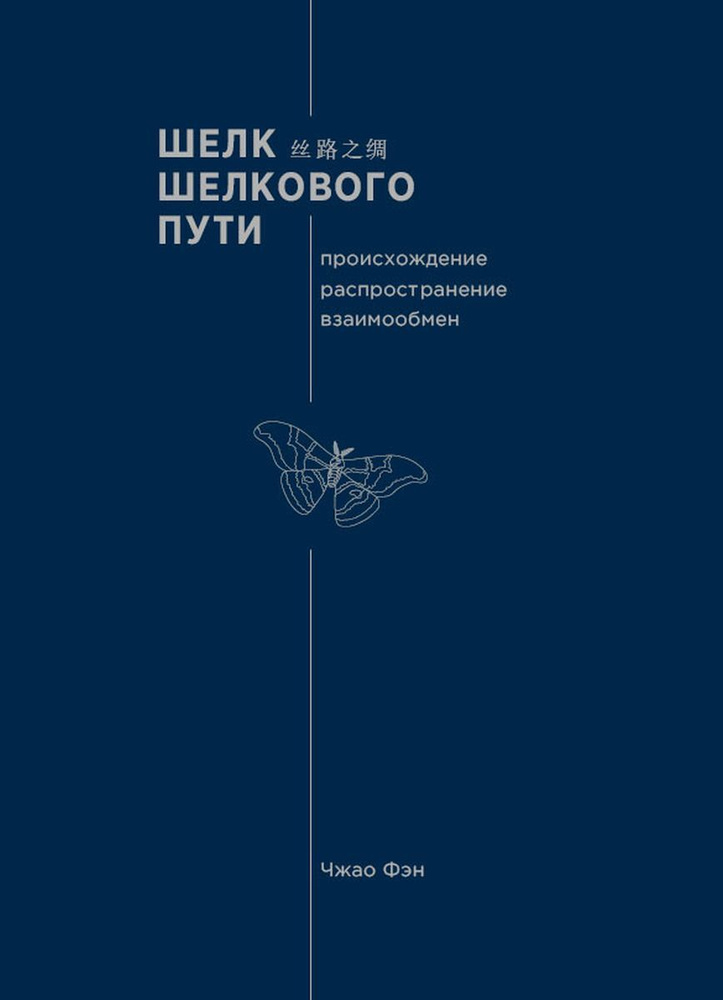 ШЕЛК 丝路之绸
ШЕЛКОВОГО
ПУТИ

происхождение
распространение
взаимообмен

Чжао Фэн